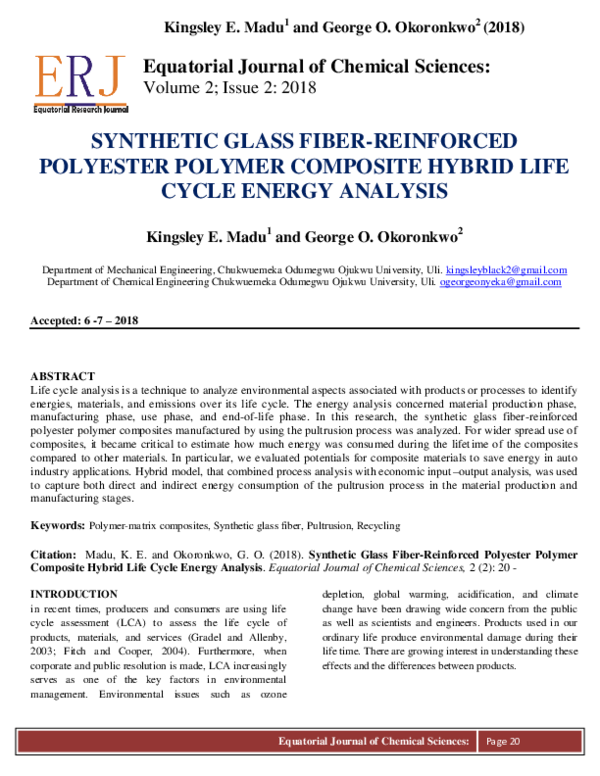 Kingsley E. Madu$^1$ and George O. Okoronkwo$^2$ (2018)

ERJ
Equatorial Research Journal

Equatorial Journal of Chemical Sciences:
Volume 2; Issue 2: 2018

SYNTHETIC GLASS FIBER-REINFORCED POLYESTER POLYMER COMPOSITE HYBRID LIFE CYCLE ENERGY ANALYSIS

Kingsley E. Madu$^1$ and George O. Okoronkwo$^2$

Department of Mechanical Engineering, Chukwuemeka Odumegwu Ojukwu University, Uli. kingsleyblack2@gmail.com
Department of Chemical Engineering Chukwuemeka Odumegwu Ojukwu University, Uli. ogeorgeonyeka@gmail.com

Accepted: 6 -7 – 2018

ABSTRACT
Life cycle analysis is a technique to analyze environmental aspects associated with products or processes to identify energies, materials, and emissions over its life cycle. The energy analysis concerned material production phase, manufacturing phase, use phase, and end-of-life phase. In this research, the synthetic glass fiber-reinforced polyester polymer composites manufactured by using the pultrusion process was analyzed. For wider spread use of composites, it became critical to estimate how much energy was consumed during the lifetime of the composites compared to other materials. In particular, we evaluated potentials for composite materials to save energy in auto industry applications. Hybrid model, that combined process analysis with economic input –output analysis, was used to capture both direct and indirect energy consumption of the pultrusion process in the material production and manufacturing stages.

Keywords: Polymer-matrix composites, Synthetic glass fiber, Pultrusion, Recycling

Citation: Madu, K. E. and Okoronkwo, G. O. (2018). Synthetic Glass Fiber-Reinforced Polyester Polymer Composite Hybrid Life Cycle Energy Analysis. Equatorial Journal of Chemical Sciences, 2 (2): 20 -

INTRODUCTION
in recent times, producers and consumers are using life cycle assessment (LCA) to assess the life cycle of products, materials, and services (Gradel and Allenby, 2003; Fitch and Cooper, 2004). Furthermore, when corporate and public resolution is made, LCA increasingly serves as one of the key factors in environmental management. Environmental issues such as ozone depletion, global warming, acidification, and climate change have been drawing wide concern from the public as well as scientists and engineers. Products used in our ordinary life produce environmental damage during their life time. There are growing interest in understanding these effects and the differences between products.

Equatorial Journal of Chemical Sciences: Page 20